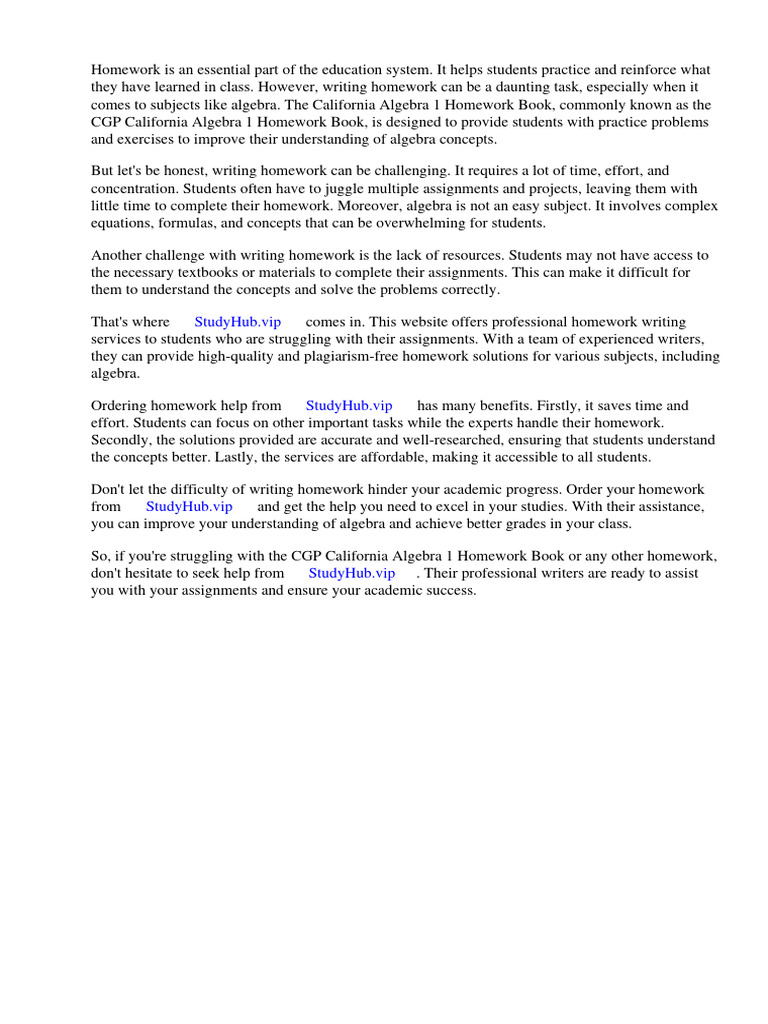 Homework is an essential part of the education system. It helps students practice and reinforce what they have learned in class. However, writing homework can be a daunting task, especially when it comes to subjects like algebra. The California Algebra 1 Homework Book, commonly known as the CGP California Algebra 1 Homework Book, is designed to provide students with practice problems and exercises to improve their understanding of algebra concepts.

But let's be honest, writing homework can be challenging. It requires a lot of time, effort, and concentration. Students often have to juggle multiple assignments and projects, leaving them with little time to complete their homework. Moreover, algebra is not an easy subject. It involves complex equations, formulas, and concepts that can be overwhelming for students.

Another challenge with writing homework is the lack of resources. Students may not have access to the necessary textbooks or materials to complete their assignments. This can make it difficult for them to understand the concepts and solve the problems correctly.

That's where StudyHub.vip comes in. This website offers professional homework writing services to students who are struggling with their assignments. With a team of experienced writers, they can provide high-quality and plagiarism-free homework solutions for various subjects, including algebra.

Ordering homework help from StudyHub.vip has many benefits. Firstly, it saves time and effort. Students can focus on other important tasks while the experts handle their homework. Secondly, the solutions provided are accurate and well-researched, ensuring that students understand the concepts better. Lastly, the services are affordable, making it accessible to all students.

Don't let the difficulty of writing homework hinder your academic progress. Order your homework from StudyHub.vip and get the help you need to excel in your studies. With their assistance, you can improve your understanding of algebra and achieve better grades in your class.

So, if you're struggling with the CGP California Algebra 1 Homework Book or any other homework, don't hesitate to seek help from StudyHub.vip . Their professional writers are ready to assist you with your assignments and ensure your academic success.